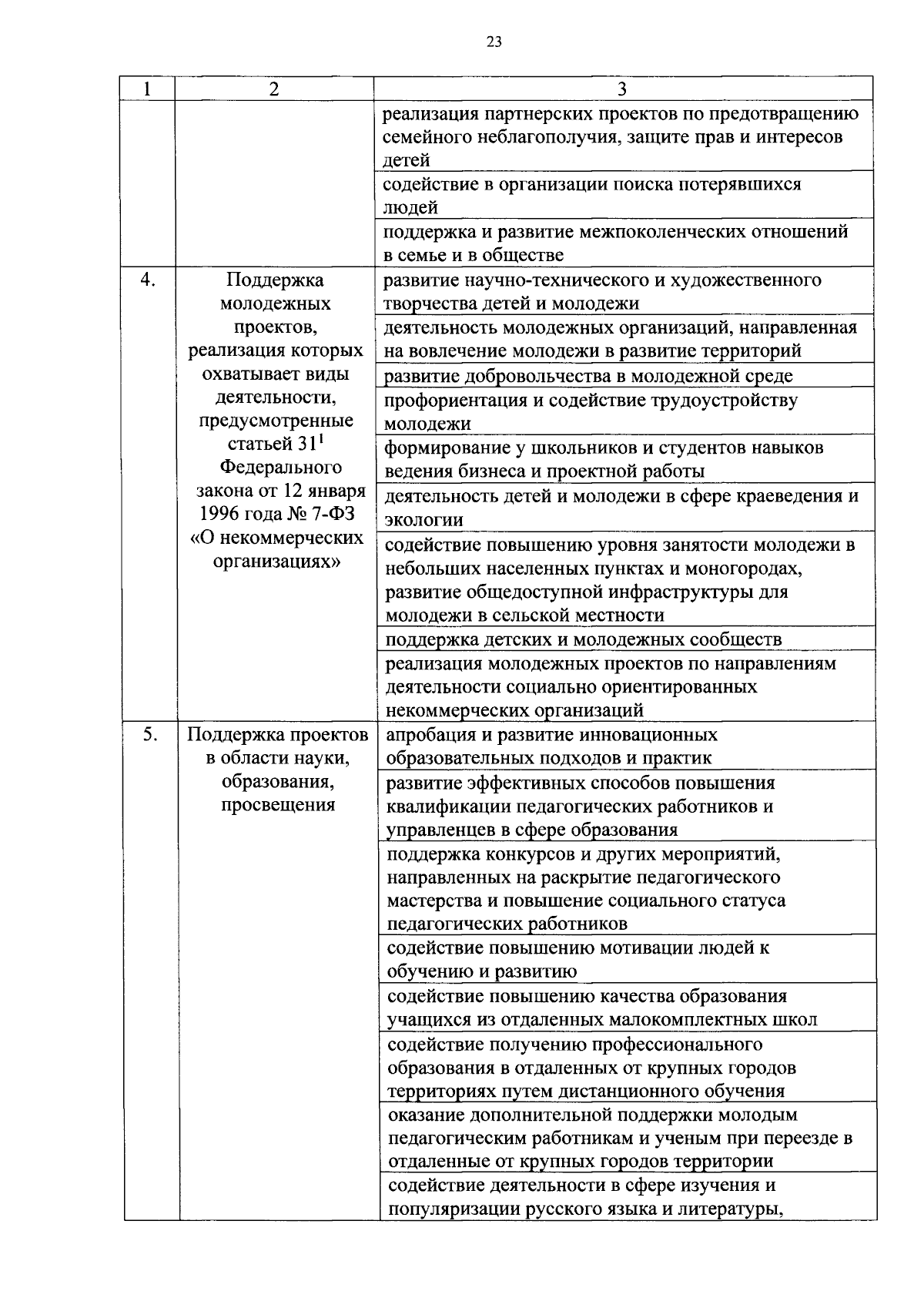 23

| 1 | 2 | 3 |
|---|---|---|
| | | реализация партнерских проектов по предотвращению семейного неблагополучия, защите прав и интересов детей |
| | | содействие в организации поиска потерявшихся людей |
| | | поддержка и развитие межпоколенческих отношений в семье и в обществе |
| 4. | Поддержка молодежных проектов, реализация которых охватывает виды деятельности, предусмотренные статьей $31^1$ Федерального закона от 12 января 1996 года № 7-ФЗ «О некоммерческих организациях» | развитие научно-технического и художественного творчества детей и молодежи |
| | | деятельность молодежных организаций, направленная на вовлечение молодежи в развитие территорий |
| | | развитие добровольчества в молодежной среде |
| | | профориентация и содействие трудоустройству молодежи |
| | | формирование у школьников и студентов навыков ведения бизнеса и проектной работы |
| | | деятельность детей и молодежи в сфере краеведения и экологии |
| | | содействие повышению уровня занятости молодежи в небольших населенных пунктах и моногородах, развитие общедоступной инфраструктуры для молодежи в сельской местности |
| | | поддержка детских и молодежных сообществ |
| | | реализация молодежных проектов по направлениям деятельности социально ориентированных некоммерческих организаций |
| 5. | Поддержка проектов в области науки, образования, просвещения | апробация и развитие инновационных образовательных подходов и практик |
| | | развитие эффективных способов повышения квалификации педагогических работников и управленцев в сфере образования |
| | | поддержка конкурсов и других мероприятий, направленных на раскрытие педагогического мастерства и повышение социального статуса педагогических работников |
| | | содействие повышению мотивации людей к обучению и развитию |
| | | содействие повышению качества образования учащихся из отдаленных малокомплектных школ |
| | | содействие получению профессионального образования в отдаленных от крупных городов территориях путем дистанционного обучения |
| | | оказание дополнительной поддержки молодым педагогическим работникам и ученым при переезде в отдаленные от крупных городов территории |
| | | содействие деятельности в сфере изучения и популяризации русского языка и литературы, |